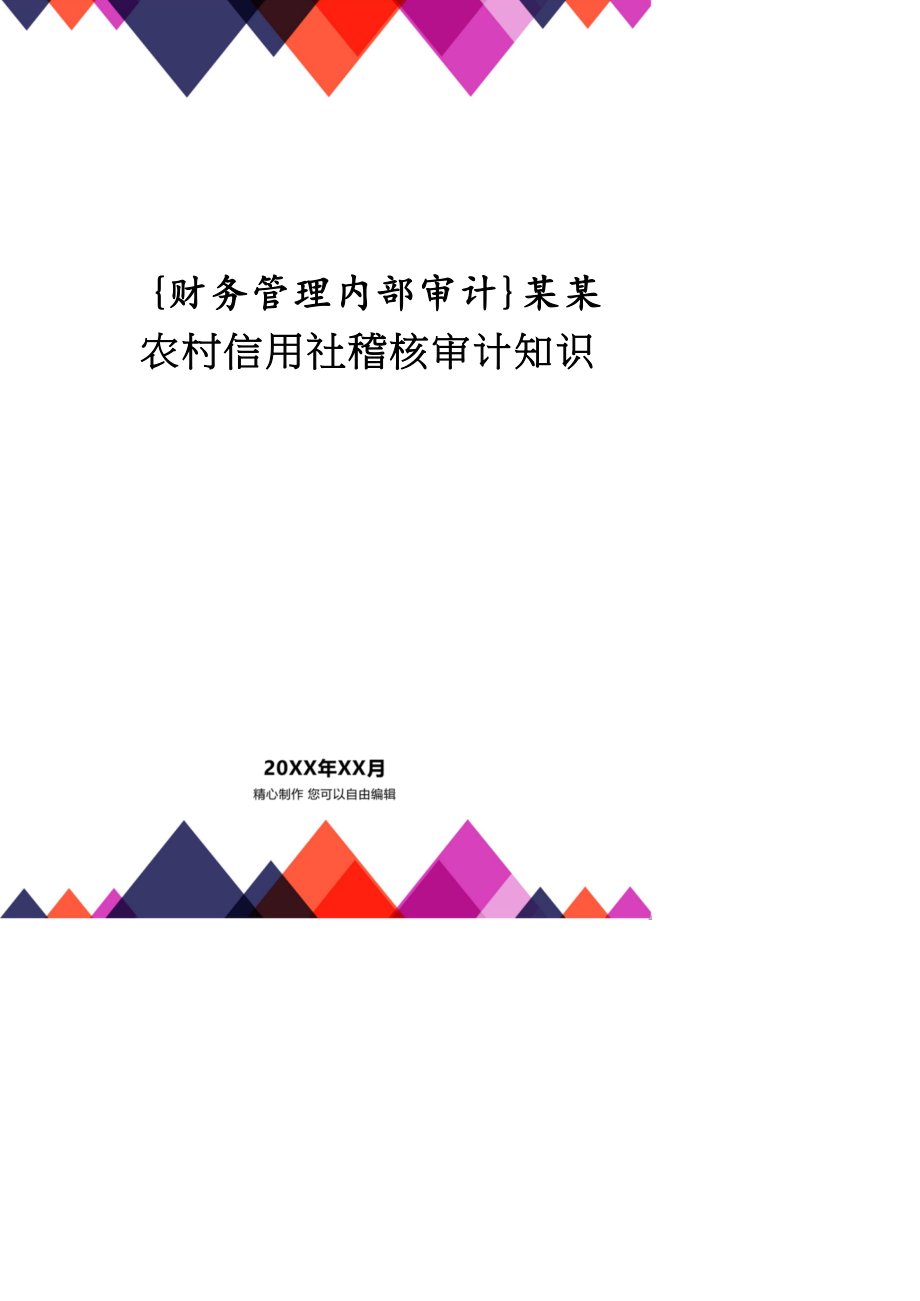 {财务管理内部审计}某某农村信用社稽核审计知识

20XX年XX月
精心制作 您可以自由编辑